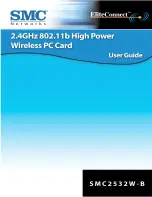 SMC®
Networks

EliteConnect™

2.4GHz 802.11b High Power Wireless PC Card

User Guide

SMC2532W-B